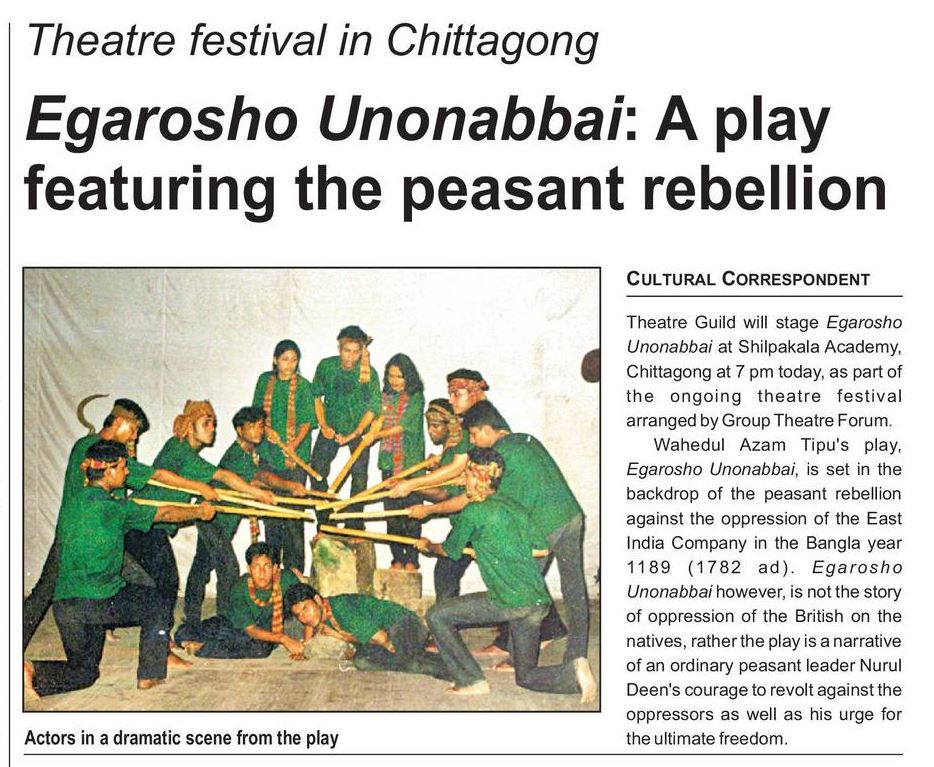 Theatre festival in Chittagong

Egarosho Unonabbai: A play featuring the peasant rebellion

Actors in a dramatic scene from the play

CULTURAL CORRESPONDENT

Theatre Guild will stage Egarosho Unonabbai at Shilpakala Academy, Chittagong at 7 pm today, as part of the ongoing theatre festival arranged by Group Theatre Forum.

Wahedul Azam Tipu's play, Egarosho Unonabbai, is set in the backdrop of the peasant rebellion against the oppression of the East India Company in the Bangla year 1189 (1782 ad). Egarosho Unonabbai however, is not the story of oppression of the British on the natives, rather the play is a narrative of an ordinary peasant leader Nurul Deen's courage to revolt against the oppressors as well as his urge for the ultimate freedom.